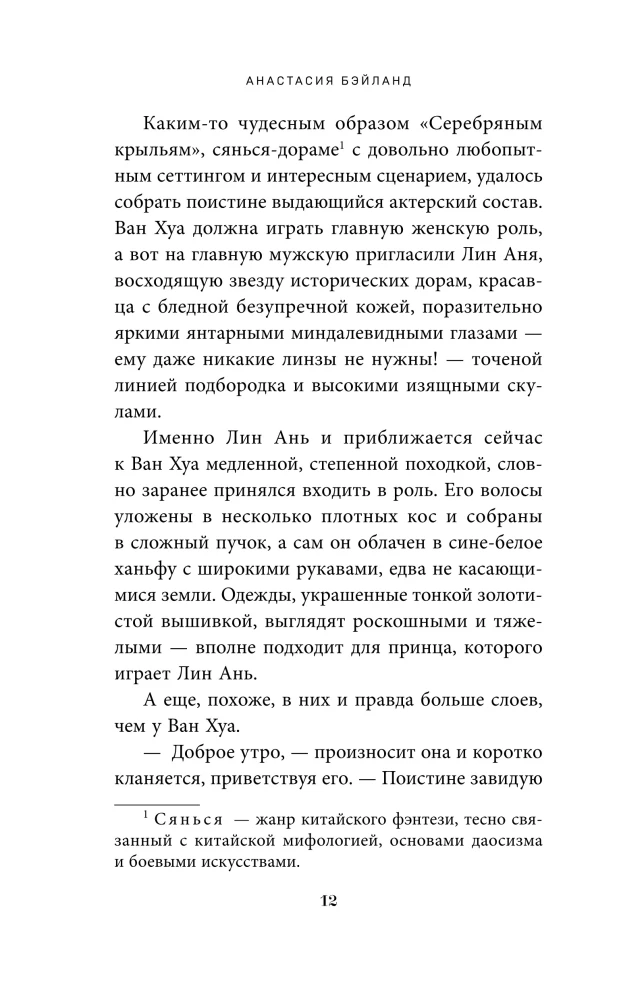 АНАСТАСИЯ БЭЙЛАНД

Каким-то чудесным образом «Серебряным крыльям», сянься-дораме$^{1}$ с довольно любопытным сеттингом и интересным сценарием, удалось собрать поистине выдающийся актерский состав. Ван Хуа должна играть главную женскую роль, а вот на главную мужскую пригласили Лин Аня, восходящую звезду исторических дорам, красавца с бледной безупречной кожей, поразительно яркими янтарными миндалевидными глазами — ему даже никакие линзы не нужны! — точеной линией подбородка и высокими изящными скулами.

Именно Лин Ань и приближается сейчас к Ван Хуа медленной, степенной походкой, словно заранее принялся входить в роль. Его волосы уложены в несколько плотных кос и собраны в сложный пучок, а сам он облачен в сине-белое ханьфу с широкими рукавами, едва не касающимися земли. Одежды, украшенные тонкой золотистой вышивкой, выглядят роскошными и тяжелыми — вполне подходит для принца, которого играет Лин Ань.

А еще, похоже, в них и правда больше слоев, чем у Ван Хуа.

— Доброе утро, — произносит она и коротко кланяется, приветствуя его. — Поистине завидую

$^{1}$ Сянься — жанр китайского фэнтези, тесно связанный с китайской мифологией, основами даосизма и боевыми искусствами.

12